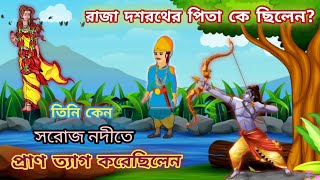 রাজা দশরথের পিতা কে ছিলেন?

তিনি কেন

সরোজ নদীতে

প্রাণ ত্যাগ করেছিলেন